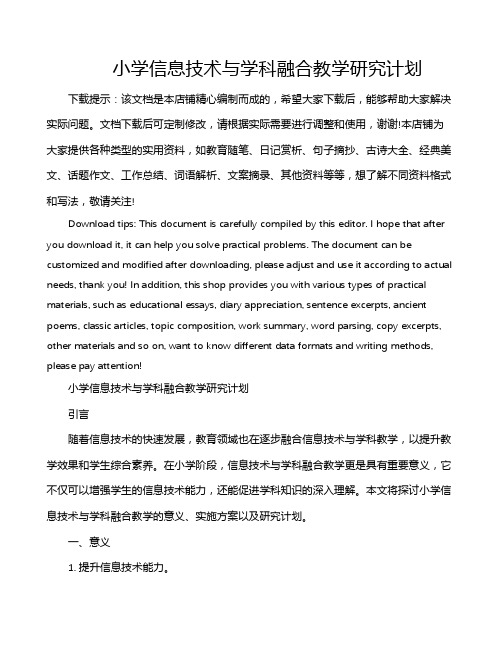 小学信息技术与学科融合教学研究计划

下载提示：该文档是本店铺精心编制而成的，希望大家下载后，能够帮助大家解决实际问题。文档下载后可定制修改，请根据实际需要进行调整和使用，谢谢!本店铺为大家提供各种类型的实用资料，如教育随笔、日记赏析、句子摘抄、古诗大全、经典美文、话题作文、工作总结、词语解析、文案摘录、其他资料等等，想了解不同资料格式和写法，敬请关注!

Download tips: This document is carefully compiled by this editor. I hope that after you download it, it can help you solve practical problems. The document can be customized and modified after downloading, please adjust and use it according to actual needs, thank you! In addition, this shop provides you with various types of practical materials, such as educational essays, diary appreciation, sentence excerpts, ancient poems, classic articles, topic composition, work summary, word parsing, copy excerpts, other materials and so on, want to know different data formats and writing methods, please pay attention!

小学信息技术与学科融合教学研究计划

引言

随着信息技术的快速发展，教育领域也在逐步融合信息技术与学科教学，以提升教学效果和学生综合素养。在小学阶段，信息技术与学科融合教学更是具有重要意义，它不仅可以增强学生的信息技术能力，还能促进学科知识的深入理解。本文将探讨小学信息技术与学科融合教学的意义、实施方案以及研究计划。

一、意义

1. 提升信息技术能力。